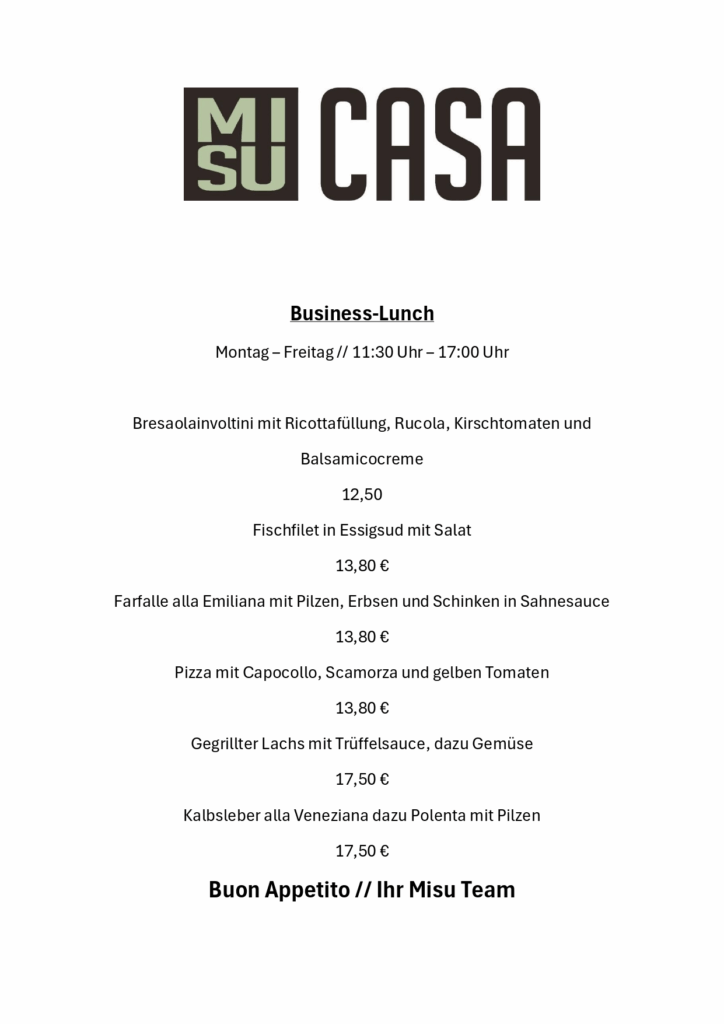 MI SU CASA

Business-Lunch

Montag – Freitag // 11:30 Uhr – 17:00 Uhr

Bresaolainvoltini mit Ricottafüllung, Rucola, Kirschtomaten und Balsamicocreme

12,50

Fischfilet in Essigsud mit Salat

13,80 €

Farfalle alla Emiliana mit Pilzen, Erbsen und Schinken in Sahnesauce

13,80 €

Pizza mit Capocollo, Scamorza und gelben Tomaten

13,80 €

Gegrillter Lachs mit Trüffelsauce, dazu Gemüse

17,50 €

Kalbsleber alla Veneziana dazu Polenta mit Pilzen

17,50 €

Buon Appetito // Ihr Misu Team